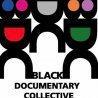 BLACK
DOCUMENTARY
COLLECTIVE